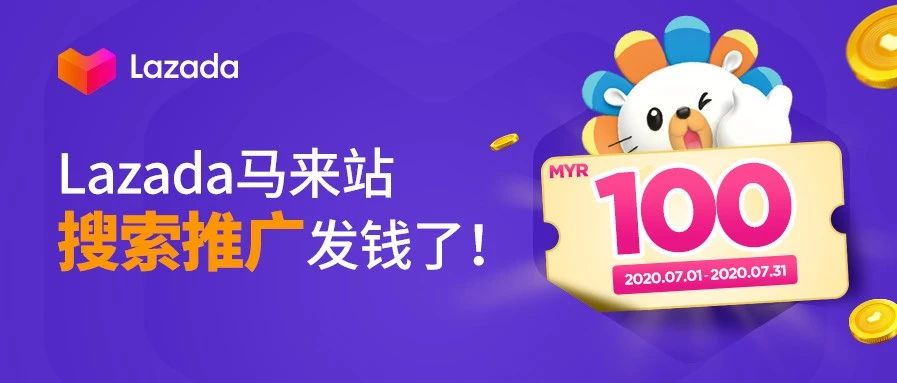 Lazada

Lazada马来站
搜索推广发钱了！

MYR
100
2020.07.01-2020.07.31